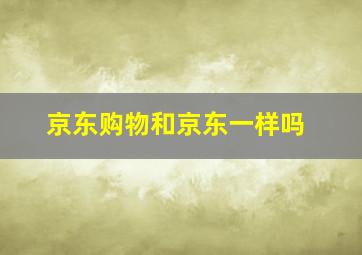 京东购物和京东一样吗